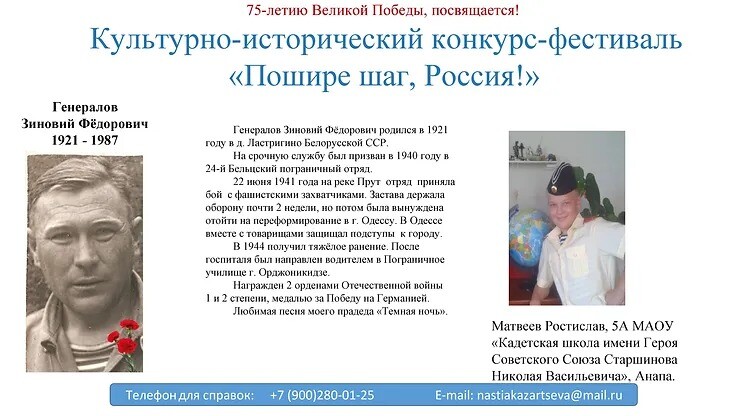 75-летию Великой Победы, посвящается!

Культурно-исторический конкурс-фестиваль «Пошире шаг, Россия!»

Генералов Зиновий Фёдорович 1921 - 1987

Генералов Зиновий Фёдорович родился в 1921 году в д. Ластригино Белорусской ССР.

На срочную службу был призван в 1940 году в 24-й Бельцкий пограничный отряд.

22 июня 1941 года на реке Прут отряд приняла бой с фашистскими захватчиками. Застава держала оборону почти 2 недели, но потом была вынуждена отойти на переформирование в г. Одессу. В Одессе вместе с товарищами защищал подступы к городу.

В 1944 получил тяжёлое ранение. После госпиталя был направлен водителем в Пограничное училище г. Орджоникидзе.

Награжден 2 орденами Отечественной войны 1 и 2 степени, медалью за Победу на Германией.

Любимая песня моего прадеда «Темная ночь».

Матвеев Ростислав, 5А МАОУ «Кадетская школа имени Героя Советского Союза Старшинова Николая Васильевича», Анапа.

Телефон для справок: +7 (900)280-01-25 E-mail: nastiakazartseva@mail.ru